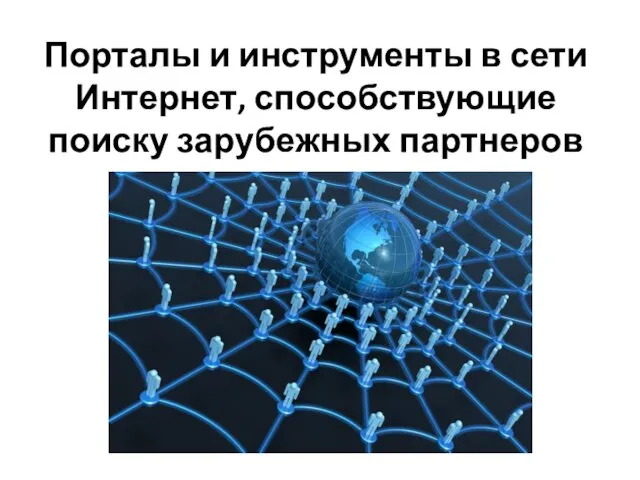 Порталы и инструменты в сети Интернет, способствующие поиску зарубежных партнеров